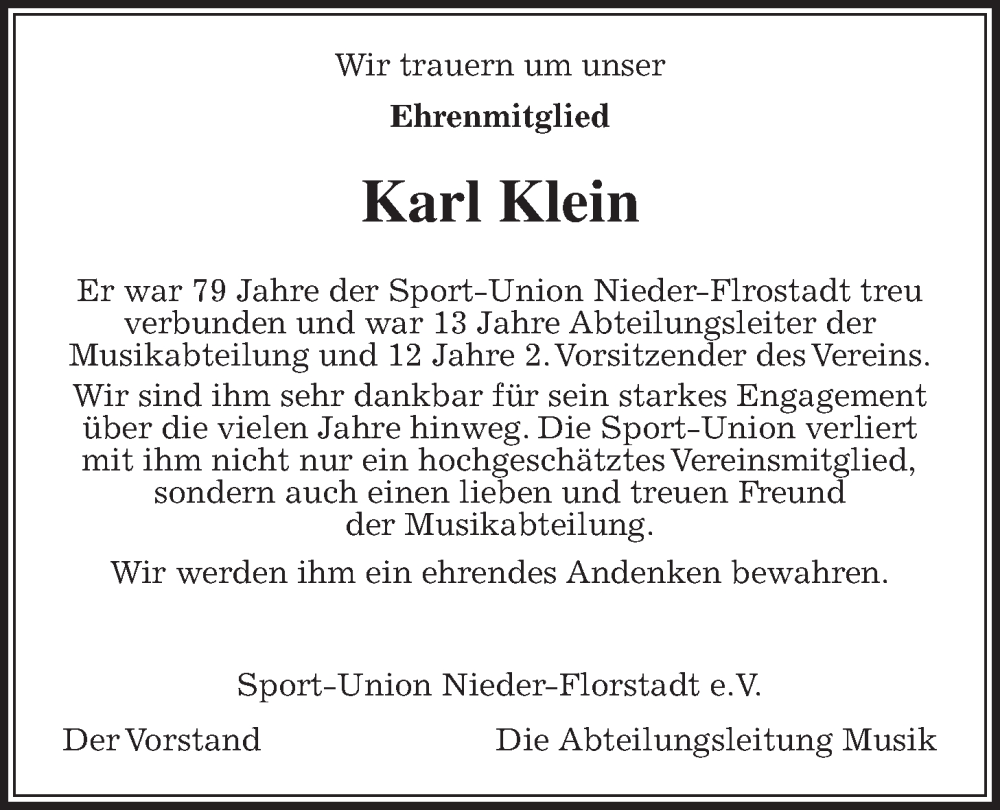 Wir trauern um unser

Ehrenmitglied

Karl Klein

Er war 79 Jahre der Sport-Union Nieder-Flrostadt treu verbunden und war 13 Jahre Abteilungsleiter der Musikabteilung und 12 Jahre 2. Vorsitzender des Vereins.

Wir sind ihm sehr dankbar für sein starkes Engagement über die vielen Jahre hinweg. Die Sport-Union verliert mit ihm nicht nur ein hochgeschätztes Vereinsmitglied, sondern auch einen lieben und treuen Freund der Musikabteilung.

Wir werden ihm ein ehrendes Andenken bewahren.

Sport-Union Nieder-Florstadt e.V.

Der Vorstand

Die Abteilungsleitung Musik